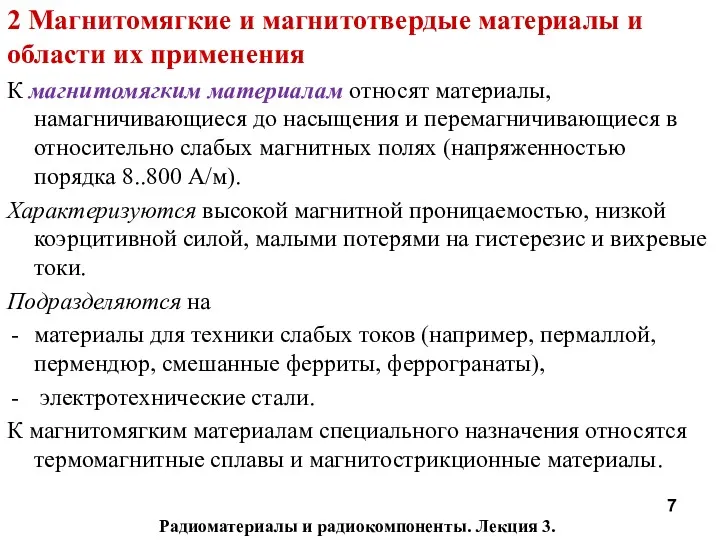 2 Магнитомягкие и магнитотвердые материалы и области их применения

К магнитомягким материалам относят материалы, намагничивающиеся до насыщения и перемагничивающиеся в относительно слабых магнитных полях (напряженностью порядка 8..800 А/м).

Характеризуются высокой магнитной проницаемостью, низкой коэрцитивной силой, малыми потерями на гистерезис и вихревые токи.

Подразделяются на

- материалы для техники слабых токов (например, пермаллой, пермендюр, смешанные ферриты, феррогранаты),

- электротехнические стали.

К магнитомягким материалам специального назначения относятся термомагнитные сплавы и магнитострикционные материалы.

7

Радиоматериалы и радиокомпоненты. Лекция 3.